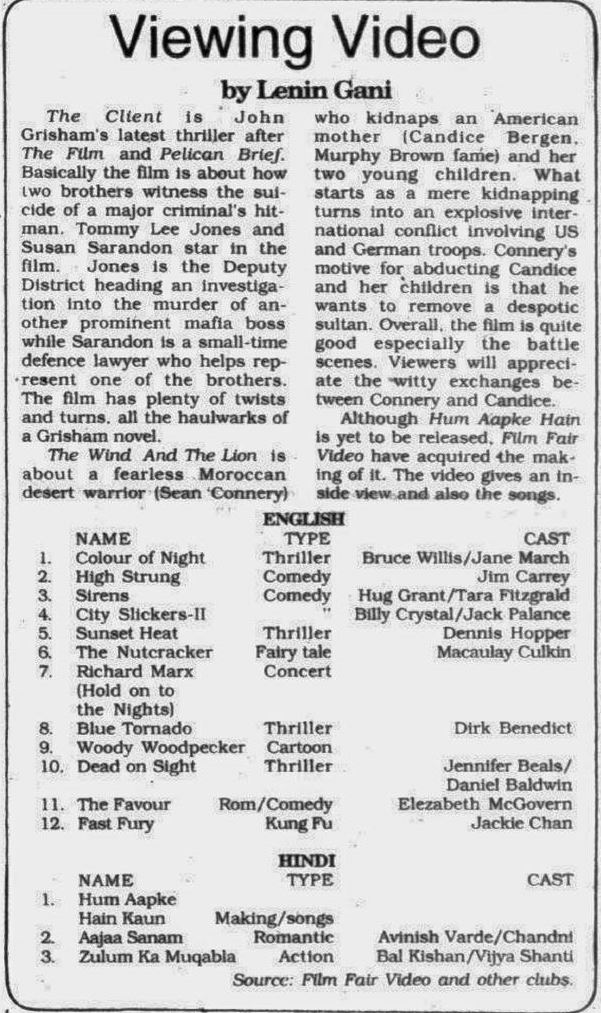 Viewing Video

by Lenin Gani

The Client is John Grisham's latest thriller after The Film and Pelican Brief. Basically the film is about how two brothers witness the suicide of a major criminal's hitman. Tommy Lee Jones and Susan Sarandon star in the film. Jones is the Deputy District heading an investigation into the murder of another prominent mafia boss while Sarandon is a small-time defence lawyer who helps represent one of the brothers. The film has plenty of twists and turns, all the haulwarks of a Grisham novel.

The Wind And The Lion is about a fearless Moroccan desert warrior (Sean Connery) who kidnaps an American mother (Candice Bergen, Murphy Brown fame) and her two young children. What starts as a mere kidnapping turns into an explosive international conflict involving US and German troops. Connery's motive for abducting Candice and her children is that he wants to remove a despotic sultan. Overall, the film is quite good especially the battle scenes. Viewers will appreciate the witty exchanges between Connery and Candice.

Although Hum Aapke Hain is yet to be released, Film Fair Video have acquired the making of it. The video gives an inside view and also the songs.

ENGLISH

| | NAME | TYPE | CAST |
|---|---|---|---|
| 1. | Colour of Night | Thriller | Bruce Willis/Jane March |
| 2. | High Strung | Comedy | Jim Carrey |
| 3. | Sirens | Comedy | Hug Grant/Tara Fitzgrald |
| 4. | City Slickers-II | " | Billy Crystal/Jack Palance |
| 5. | Sunset Heat | Thriller | Dennis Hopper |
| 6. | The Nutcracker | Fairy tale | Macaulay Culkin |
| 7. | Richard Marx (Hold on to the Nights) | Concert | |
| 8. | Blue Tornado | Thriller | Dirk Benedict |
| 9. | Woody Woodpecker | Cartoon | |
| 10. | Dead on Sight | Thriller | Jennifer Beals/ Daniel Baldwin |
| 11. | The Favour | Rom/Comedy | Elezabeth McGovern |
| 12. | Fast Fury | Kung Fu | Jackie Chan |

HINDI

| | NAME | TYPE | CAST |
|---|---|---|---|
| 1. | Hum Aapke Hain Kaun | Making/songs | |
| 2. | Aajaa Sanam | Romantic | Avinish Varde/Chandni |
| 3. | Zulum Ka Muqabla | Action | Bal Kishan/Vijya Shanti |

Source: Film Fair Video and other clubs.